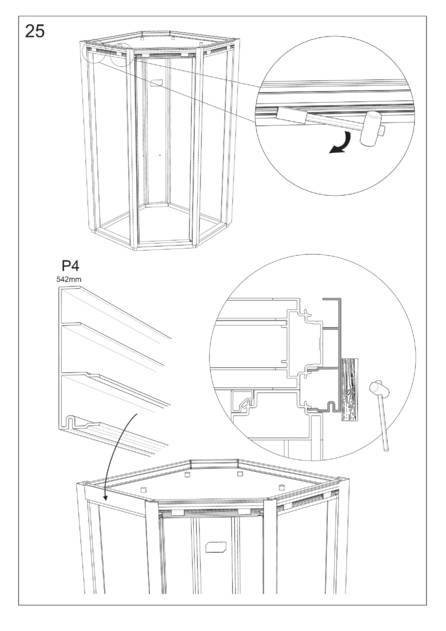 25

P4
542mm